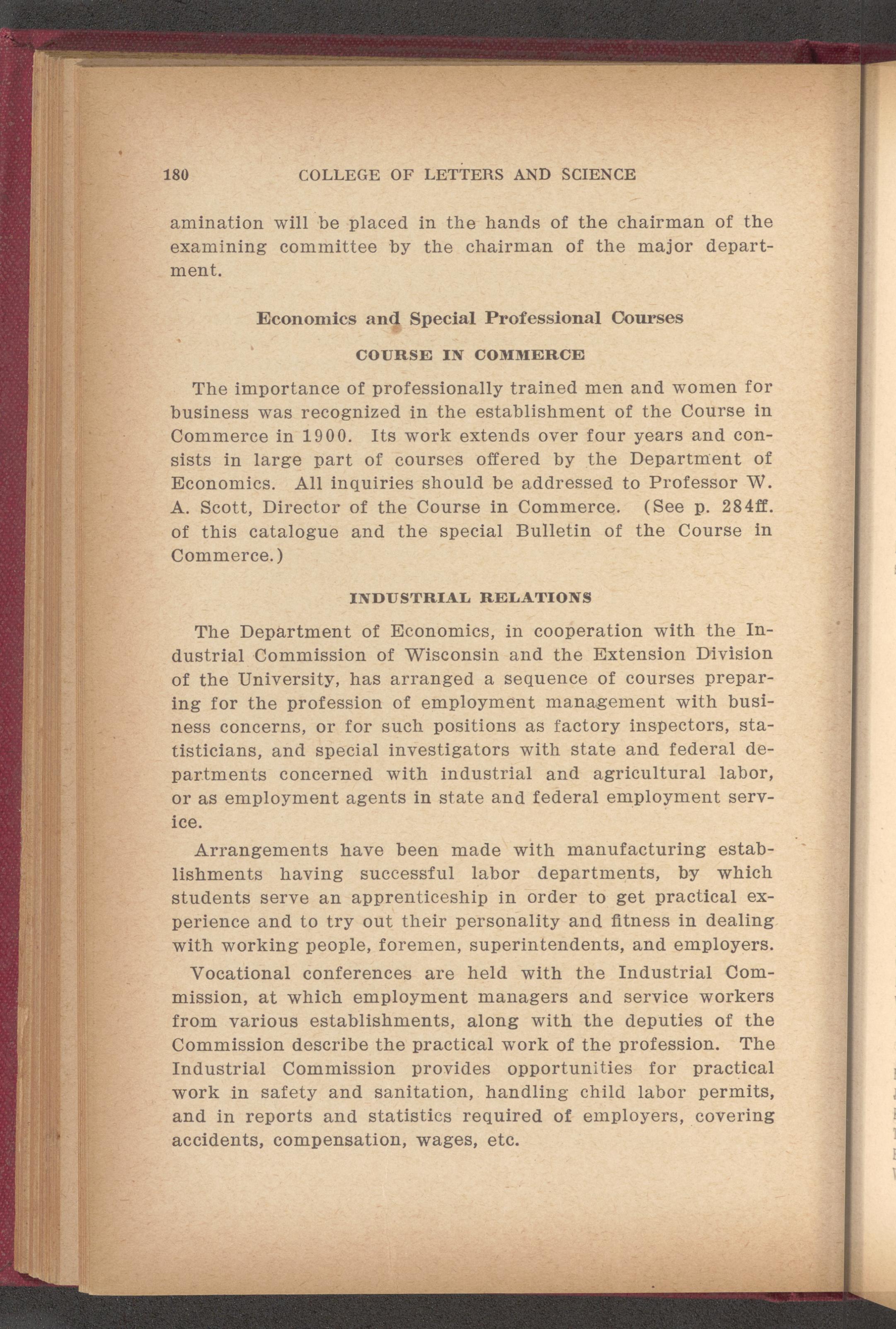 180 COLLEGE OF LETTERS AND SCIENCE

amination will be placed in the hands of the chairman of the examining committee by the chairman of the major department.

Economics and Special Professional Courses

COURSE IN COMMERCE

The importance of professionally trained men and women for business was recognized in the establishment of the Course in Commerce in 1900. Its work extends over four years and consists in large part of courses offered by the Department of Economics. All inquiries should be addressed to Professor W. A. Scott, Director of the Course in Commerce. (See p. 284ff. of this catalogue and the special Bulletin of the Course in Commerce.)

INDUSTRIAL RELATIONS

The Department of Economics, in cooperation with the Industrial Commission of Wisconsin and the Extension Division of the University, has arranged a sequence of courses preparing for the profession of employment management with business concerns, or for such positions as factory inspectors, statisticians, and special investigators with state and federal departments concerned with industrial and agricultural labor, or as employment agents in state and federal employment service.

Arrangements have been made with manufacturing establishments having successful labor departments, by which students serve an apprenticeship in order to get practical experience and to try out their personality and fitness in dealing with working people, foremen, superintendents, and employers.

Vocational conferences are held with the Industrial Commission, at which employment managers and service workers from various establishments, along with the deputies of the Commission describe the practical work of the profession. The Industrial Commission provides opportunities for practical work in safety and sanitation, handling child labor permits, and in reports and statistics required of employers, covering accidents, compensation, wages, etc.